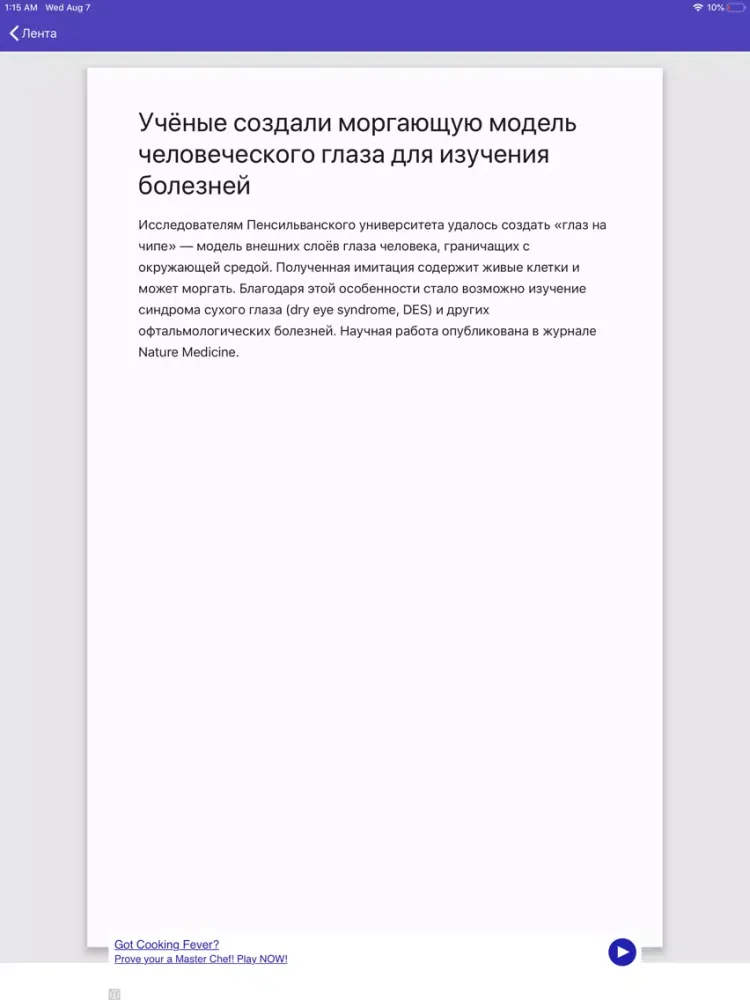 1:15 AM Wed Aug 7

10%

Лента

Учёные создали моргающую модель человеческого глаза для изучения болезней

Исследователям Пенсильванского университета удалось создать «глаз на чипе» — модель внешних слоёв глаза человека, граничащих с окружающей средой. Полученная имитация содержит живые клетки и может моргать. Благодаря этой особенности стало возможно изучение синдрома сухого глаза (dry eye syndrome, DES) и других офтальмологических болезней. Научная работа опубликована в журнале Nature Medicine.

Got Cooking Fever?
Prove your a Master Chef! Play NOW!